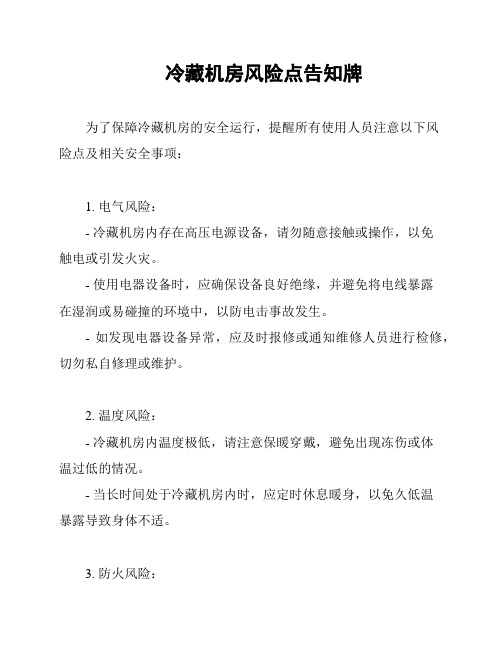 冷藏机房风险点告知牌

为了保障冷藏机房的安全运行，提醒所有使用人员注意以下风险点及相关安全事项：

1. 电气风险：

- 冷藏机房内存在高压电源设备，请勿随意接触或操作，以免触电或引发火灾。

- 使用电器设备时，应确保设备良好绝缘，并避免将电线暴露在湿润或易碰撞的环境中，以防电击事故发生。

- 如发现电器设备异常，应及时报修或通知维修人员进行检修，切勿私自修理或维护。

2. 温度风险：

- 冷藏机房内温度极低，请注意保暖穿戴，避免出现冻伤或体温过低的情况。

- 当长时间处于冷藏机房内时，应定时休息暖身，以免久低温暴露导致身体不适。

3. 防火风险：